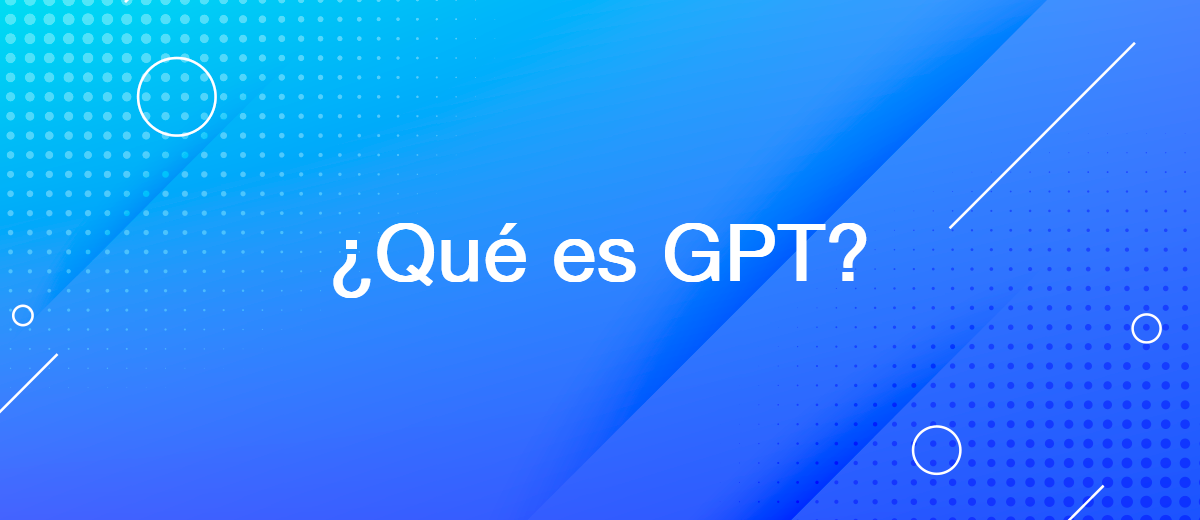 ¿Qué es GPT?